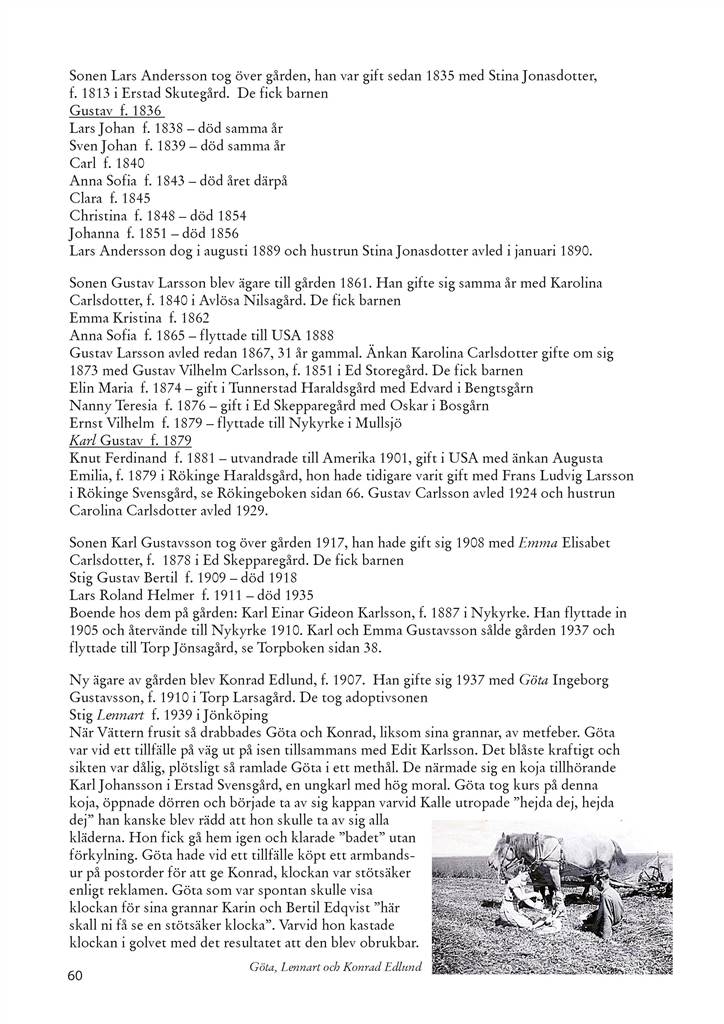 Sonen Lars Andersson tog över gården, han var gift sedan 1835 med Stina Jonasdotter, f. 1813 i Erstad Skutegård. De fick barnen
Gustav f. 1836
Lars Johan f. 1838 – död samma år
Sven Johan f. 1839 – död samma år
Carl f. 1840
Anna Sofia f. 1843 – död året därpå
Clara f. 1845
Christina f. 1848 – död 1854
Johanna f. 1851 – död 1856
Lars Andersson dog i augusti 1889 och hustrun Stina Jonasdotter avled i januari 1890.

Sonen Gustav Larsson blev ägare till gården 1861. Han gifte sig samma år med Karolina Carlsdotter, f. 1840 i Avlösa Nilsagård. De fick barnen
Emma Kristina f. 1862
Anna Sofia f. 1865 – flyttade till USA 1888
Gustav Larsson avled redan 1867, 31 år gammal. Änkan Karolina Carlsdotter gifte om sig 1873 med Gustav Vilhelm Carlsson, f. 1851 i Ed Storegård. De fick barnen
Elin Maria f. 1874 – gift i Tunnerstad Haraldsgård med Edvard i Bengtsgårn
Nanny Teresia f. 1876 – gift i Ed Skepparegård med Oskar i Bosgårn
Ernst Vilhelm f. 1879 – flyttade till Nykyrke i Mullsjö
Karl Gustav f. 1879
Knut Ferdinand f. 1881 – utvandrade till Amerika 1901, gift i USA med änkan Augusta Emilia, f. 1879 i Rökinge Haraldsgård, hon hade tidigare varit gift med Frans Ludvig Larsson i Rökinge Svensgård, se Rökingeboken sidan 66. Gustav Carlsson avled 1924 och hustrun Carolina Carlsdotter avled 1929.

Sonen Karl Gustavsson tog över gården 1917, han hade gift sig 1908 med Emma Elisabet Carlsdotter, f. 1878 i Ed Skepparegård. De fick barnen
Stig Gustav Bertil f. 1909 – död 1918
Lars Roland Helmer f. 1911 – död 1935
Boende hos dem på gården: Karl Einar Gideon Karlsson, f. 1887 i Nykyrke. Han flyttade in 1905 och återvände till Nykyrke 1910. Karl och Emma Gustavsson sålde gården 1937 och flyttade till Torp Jönsagård, se Torpboken sidan 38.

Ny ägare av gården blev Konrad Edlund, f. 1907. Han gifte sig 1937 med Göta Ingeborg Gustavsson, f. 1910 i Torp Larsagård. De tog adoptivsonen
Stig Lennart f. 1939 i Jönköping
När Vättern frusit så drabbades Göta och Konrad, liksom sina grannar, av metfeber. Göta var vid ett tillfälle på väg ut på isen tillsammans med Edit Karlsson. Det blåste kraftigt och sikten var dålig, plötsligt så ramlade Göta i ett methål. De närmade sig en koja tillhörande Karl Johansson i Erstad Svensgård, en ungkarl med hög moral. Göta tog kurs på denna koja, öppnade dörren och började ta av sig kappan varvid Kalle utropade ”hejda dej, hejda dej” han kanske blev rädd att hon skulle ta av sig alla kläderna. Hon fick gå hem igen och klarade ”badet” utan förkylning. Göta hade vid ett tillfälle köpt ett armbandsur på postorder för att ge Konrad, klockan var stötsäker enligt reklamen. Göta som var spontan skulle visa klockan för sina grannar Karin och Bertil Edqvist ”här skall ni få se en stötsäker klocka”. Varvid hon kastade klockan i golvet med det resultatet att den blev obrukbar.

Göta, Lennart och Konrad Edlund

60